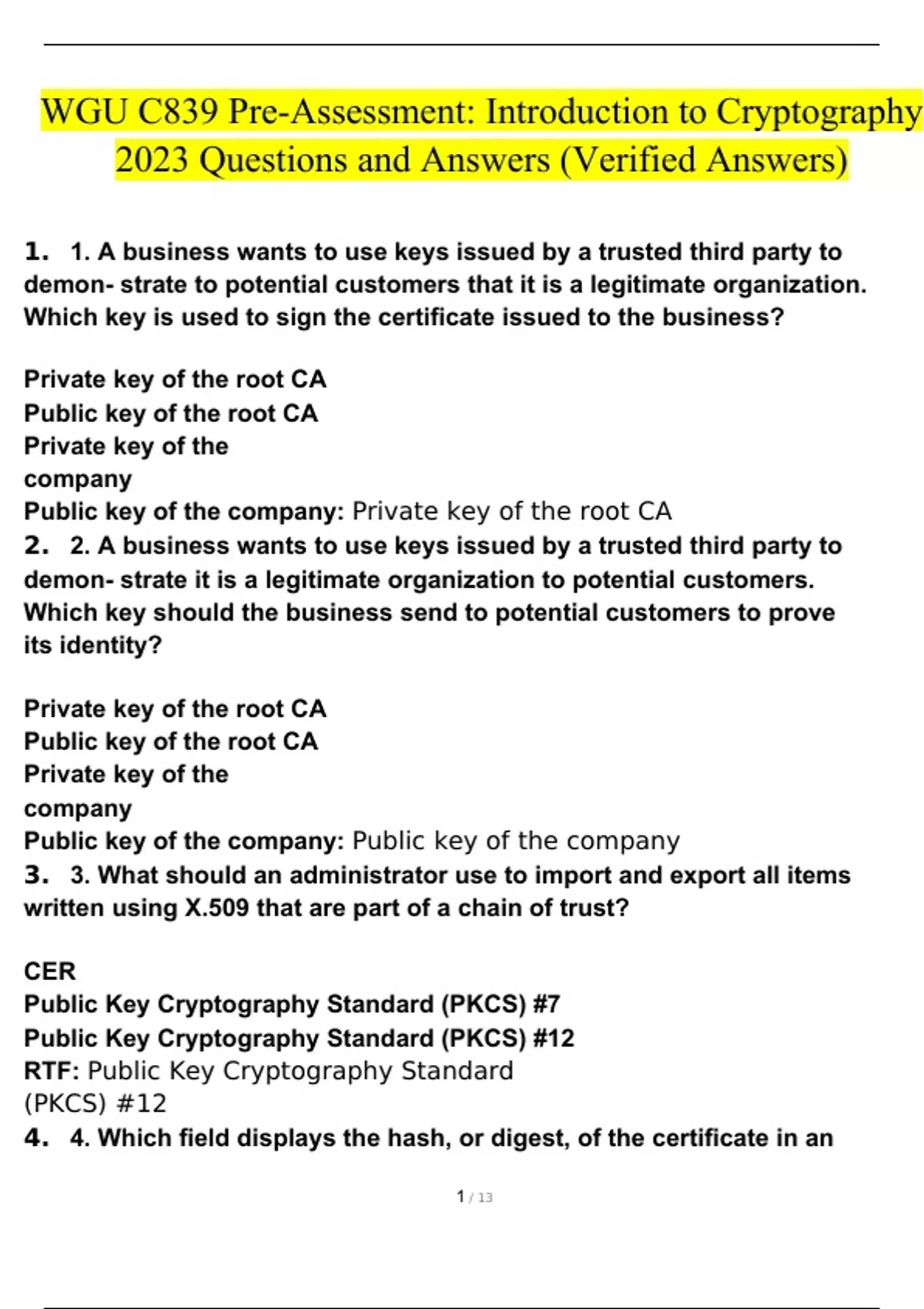 WGU C839 Pre-Assessment: Introduction to Cryptography 2023 Questions and Answers (Verified Answers)

1. 1. A business wants to use keys issued by a trusted third party to demon- strate to potential customers that it is a legitimate organization. Which key is used to sign the certificate issued to the business?

Private key of the root CA
Public key of the root CA
Private key of the company
Public key of the company: Private key of the root CA

2. 2. A business wants to use keys issued by a trusted third party to demon- strate it is a legitimate organization to potential customers. Which key should the business send to potential customers to prove its identity?

Private key of the root CA
Public key of the root CA
Private key of the company
Public key of the company: Public key of the company

3. 3. What should an administrator use to import and export all items written using X.509 that are part of a chain of trust?

CER
Public Key Cryptography Standard (PKCS) #7
Public Key Cryptography Standard (PKCS) #12
RTF: Public Key Cryptography Standard (PKCS) #12

4. 4. Which field displays the hash, or digest, of the certificate in an

1 / 13